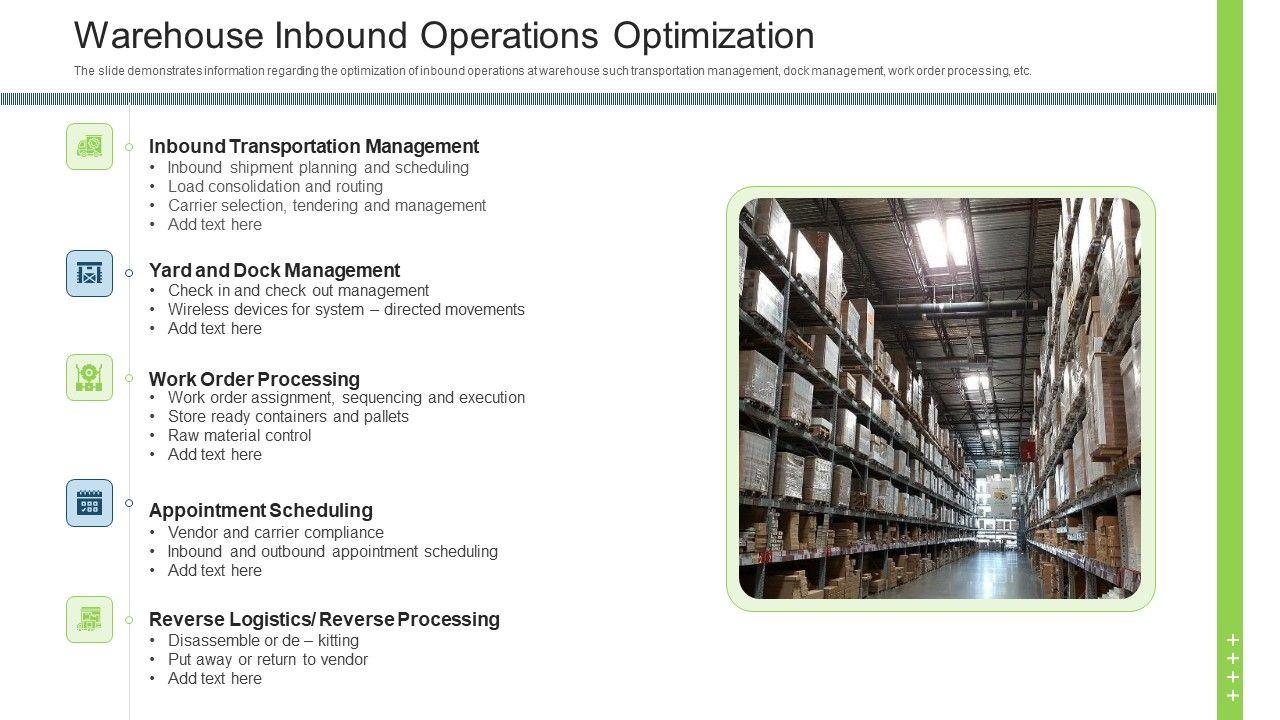 Warehouse Inbound Operations Optimization

The slide demonstrates information regarding the optimization of inbound operations at warehouse such transportation management, dock management, work order processing, etc.

Inbound Transportation Management
• Inbound shipment planning and scheduling
• Load consolidation and routing
• Carrier selection, tendering and management
• Add text here

Yard and Dock Management
• Check in and check out management
• Wireless devices for system – directed movements
• Add text here

Work Order Processing
• Work order assignment, sequencing and execution
• Store ready containers and pallets
• Raw material control
• Add text here

Appointment Scheduling
• Vendor and carrier compliance
• Inbound and outbound appointment scheduling
• Add text here

Reverse Logistics/ Reverse Processing
• Disassemble or de – kitting
• Put away or return to vendor
• Add text here